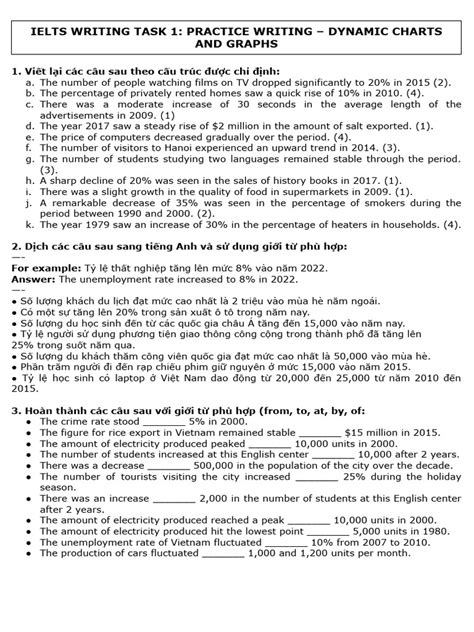 IELTS WRITING TASK 1: PRACTICE WRITING – DYNAMIC CHARTS AND GRAPHS

1. Viết lại các câu sau theo cấu trúc được chỉ định:
a. The number of people watching films on TV dropped significantly to 20% in 2015 (2).
b. The percentage of privately rented homes saw a quick rise of 10% in 2010. (4).
c. There was a moderate increase of 30 seconds in the average length of the advertisements in 2009. (1)
d. The year 2017 saw a steady rise of $2 million in the amount of salt exported. (1).
e. The price of computers decreased gradually over the period. (4).
f. The number of visitors to Hanoi experienced an upward trend in 2014. (3).
g. The number of students studying two languages remained stable through the period. (3).
h. A sharp decline of 20% was seen in the sales of history books in 2017. (1).
i. There was a slight growth in the quality of food in supermarkets in 2009. (1).
j. A remarkable decrease of 35% was seen in the percentage of smokers during the period between 1990 and 2000. (2).
k. The year 1979 saw an increase of 30% in the percentage of heaters in households. (4).

2. Dịch các câu sau sang tiếng Anh và sử dụng giới từ phù hợp:
—-
For example: Tỷ lệ thất nghiệp tăng lên mức 8% vào năm 2022.
Answer: The unemployment rate increased to 8% in 2022.
—-
• Số lượng khách du lịch đạt mức cao nhất là 2 triệu vào mùa hè năm ngoái.
• Có một sự tăng lên 20% trong sản xuất ô tô trong năm nay.
• Số lượng du học sinh đến từ các quốc gia châu Á tăng đến 15,000 vào năm nay.
• Tỷ lệ người sử dụng phương tiện giao thông công cộng trong thành phố đã tăng lên 25% trong suốt năm qua.
• Số lượng du khách thăm công viên quốc gia đạt mức cao nhất là 50,000 vào mùa hè.
• Phần trăm người đi đến rạp chiếu phim giữ nguyên ở mức 15,000 vào năm 2015.
• Tỷ lệ học sinh có laptop ở Việt Nam dao động từ 20,000 đến 25,000 từ năm 2010 đến 2015.

3. Hoàn thành các câu sau với giới từ phù hợp (from, to, at, by, of:
• The crime rate stood ____ 5% in 2000.
• The figure for rice export in Vietnam remained stable ____ $15 million in 2015.
• The amount of electricity produced peaked ____ 10,000 units in 2000.
• The number of students increased at this English center ____ 10,000 after 2 years.
• There was a decrease ____ 500,000 in the population of the city over the decade.
• The number of tourists visiting the city increased ____ 25% during the holiday season.
• There was an increase ____ 2,000 in the number of students at this English center after 2 years.
• The amount of electricity produced reached a peak ____ 10,000 units in 2000.
• The amount of electricity produced hit the lowest point ____ 5,000 units in 1980.
• The unemployment rate of Vietnam fluctuated ____ 10% from 2007 to 2010.
• The production of cars fluctuated ____ 1,000 and 1,200 units per month.